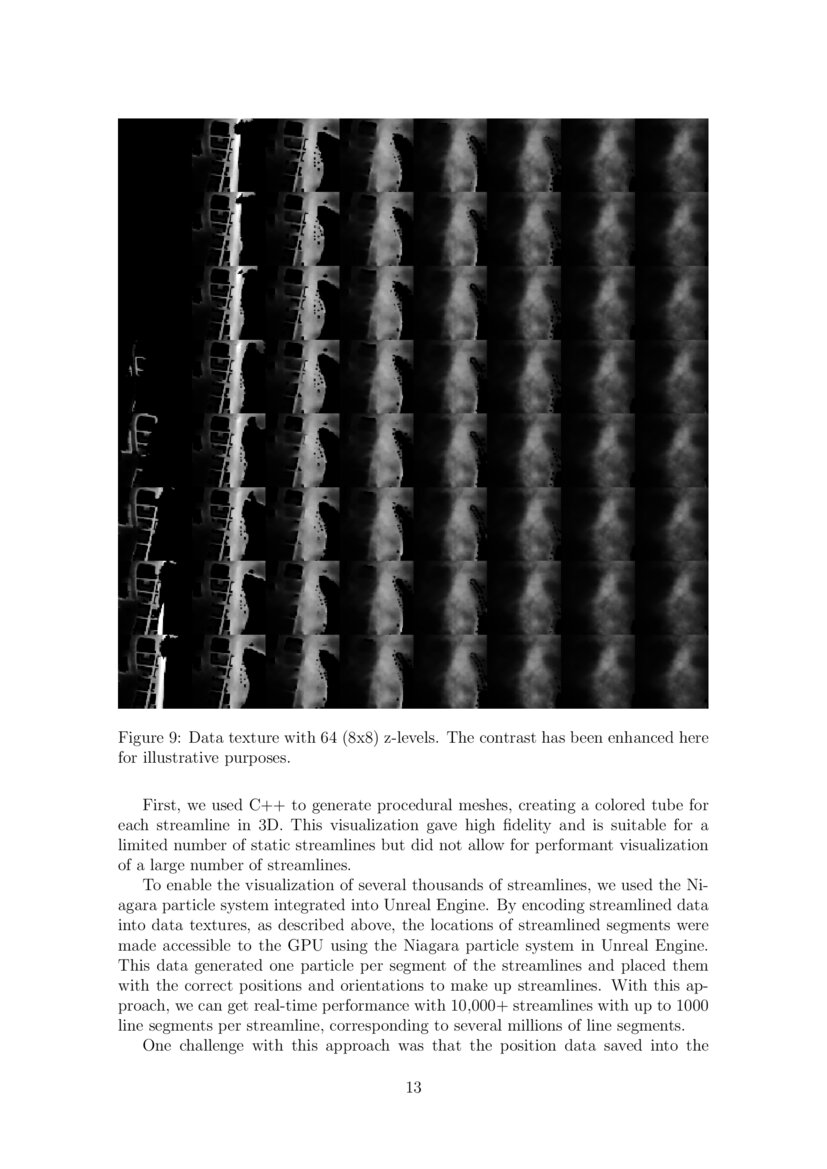 Figure 9: Data texture with 64 (8x8) z-levels. The contrast has been enhanced here for illustrative purposes.

First, we used C++ to generate procedural meshes, creating a colored tube for each streamline in 3D. This visualization gave high fidelity and is suitable for a limited number of static streamlines but did not allow for performant visualization of a large number of streamlines.

To enable the visualization of several thousands of streamlines, we used the Niagara particle system integrated into Unreal Engine. By encoding streamlined data into data textures, as described above, the locations of streamlined segments were made accessible to the GPU using the Niagara particle system in Unreal Engine. This data generated one particle per segment of the streamlines and placed them with the correct positions and orientations to make up streamlines. With this approach, we can get real-time performance with 10,000+ streamlines with up to 1000 line segments per streamline, corresponding to several millions of line segments.

One challenge with this approach was that the position data saved into the

13